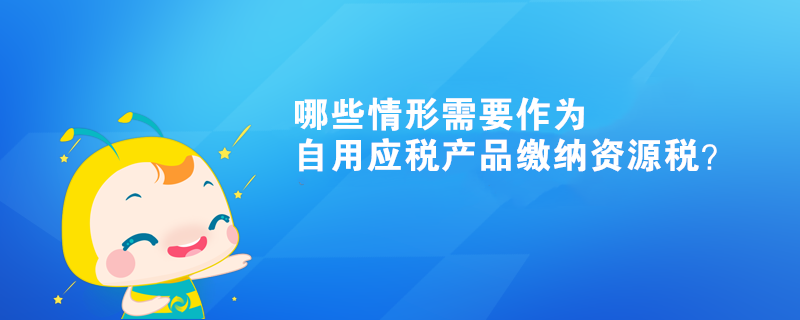 哪些情形需要作为
自用应税产品缴纳资源税？